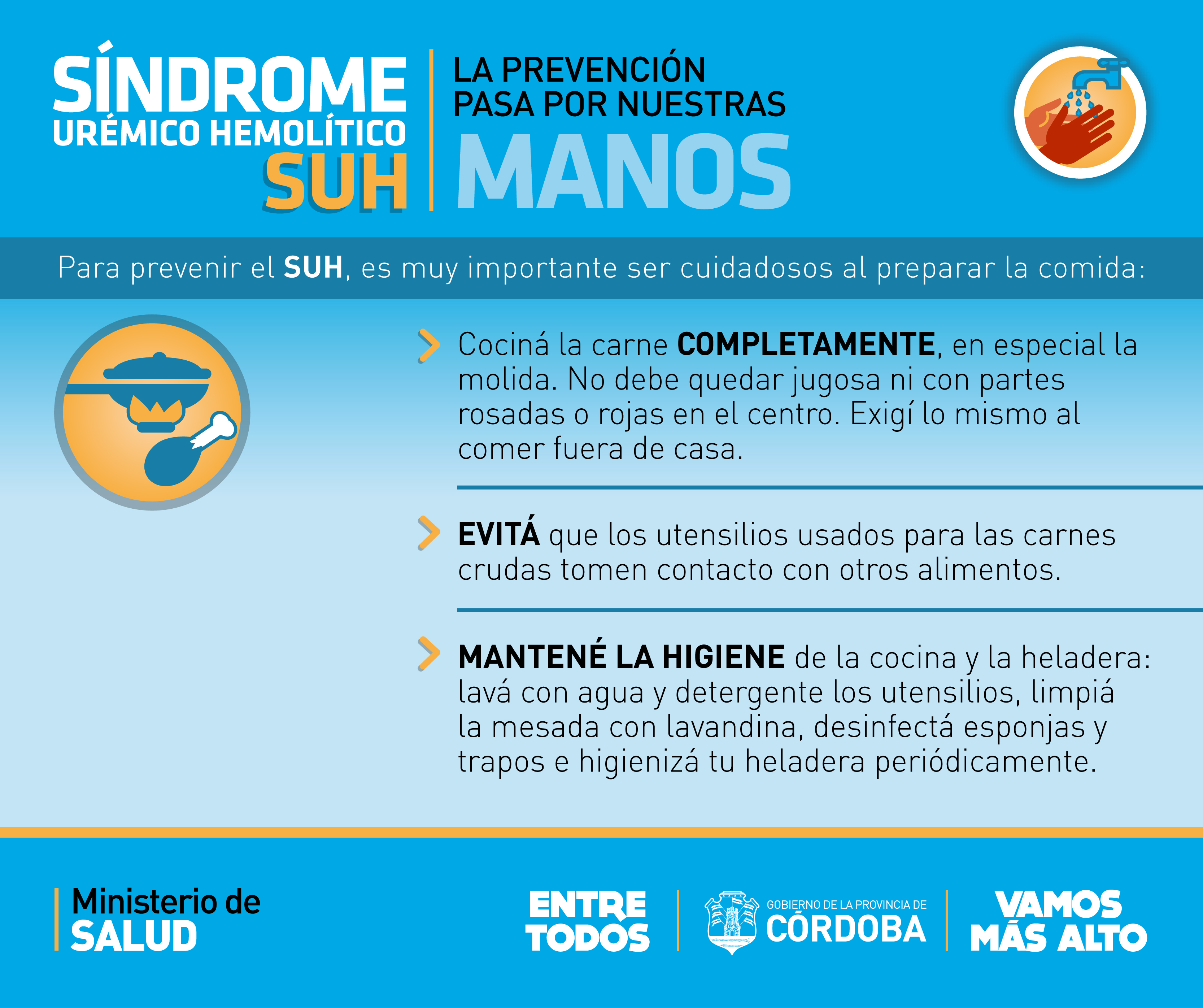 SÍNDROME URÉMICO HEMOLÍTICO SUH

LA PREVENCIÓN PASA POR NUESTRAS MANOS

Para prevenir el SUH, es muy importante ser cuidadosos al preparar la comida:

Cociná la carne COMPLETAMENTE, en especial la molida. No debe quedar jugosa ni con partes rosadas o rojas en el centro. Exigí lo mismo al comer fuera de casa.

EVITÁ que los utensilios usados para las carnes crudas tomen contacto con otros alimentos.

MANTENÉ LA HIGIENE de la cocina y la heladera: lavá con agua y detergente los utensilios, limpiá la mesada con lavandina, desinfectá esponjas y trapos e higienizá tu heladera periódicamente.

Ministerio de SALUD

ENTRE TODOS

GOBIERNO DE LA PROVINCIA DE CÓRDOBA

VAMOS MÁS ALTO